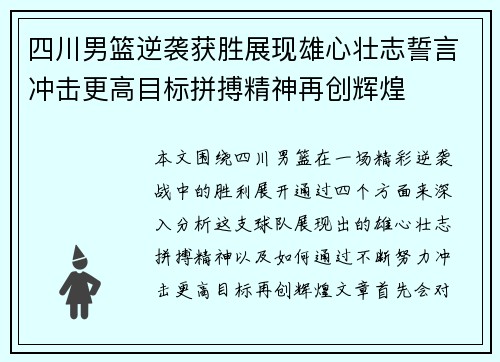 四川男篮逆袭获胜展现雄心壮志誓言冲击更高目标拼搏精神再创辉煌

本文围绕四川男篮在一场精彩逆袭战中的胜利展开通过四个方面来深入分析这支球队展现出的雄心壮志拼搏精神以及如何通过不断努力冲击更高目标再创辉煌文章首先会对